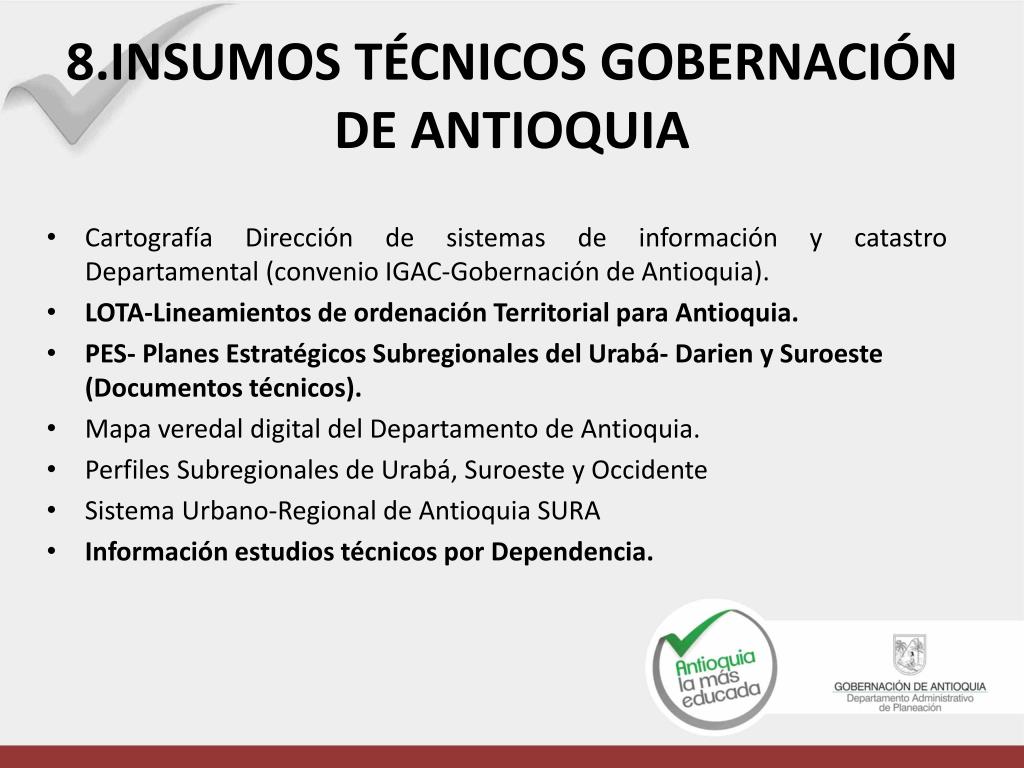 8.INSUMOS TÉCNICOS GOBERNACIÓN DE ANTIOQUIA

• Cartografía Dirección de sistemas de información y catastro Departamental (convenio IGAC-Gobernación de Antioquia).
• LOTA-Lineamientos de ordenación Territorial para Antioquia.
• PES- Planes Estratégicos Subregionales del Urabá- Darien y Suroeste (Documentos técnicos).
• Mapa veredal digital del Departamento de Antioquia.
• Perfiles Subregionales de Urabá, Suroeste y Occidente
• Sistema Urbano-Regional de Antioquia SURA
• Información estudios técnicos por Dependencia.

Antioquia la más educada

GOBERNACIÓN DE ANTIOQUIA
Departamento Administrativo de Planeación